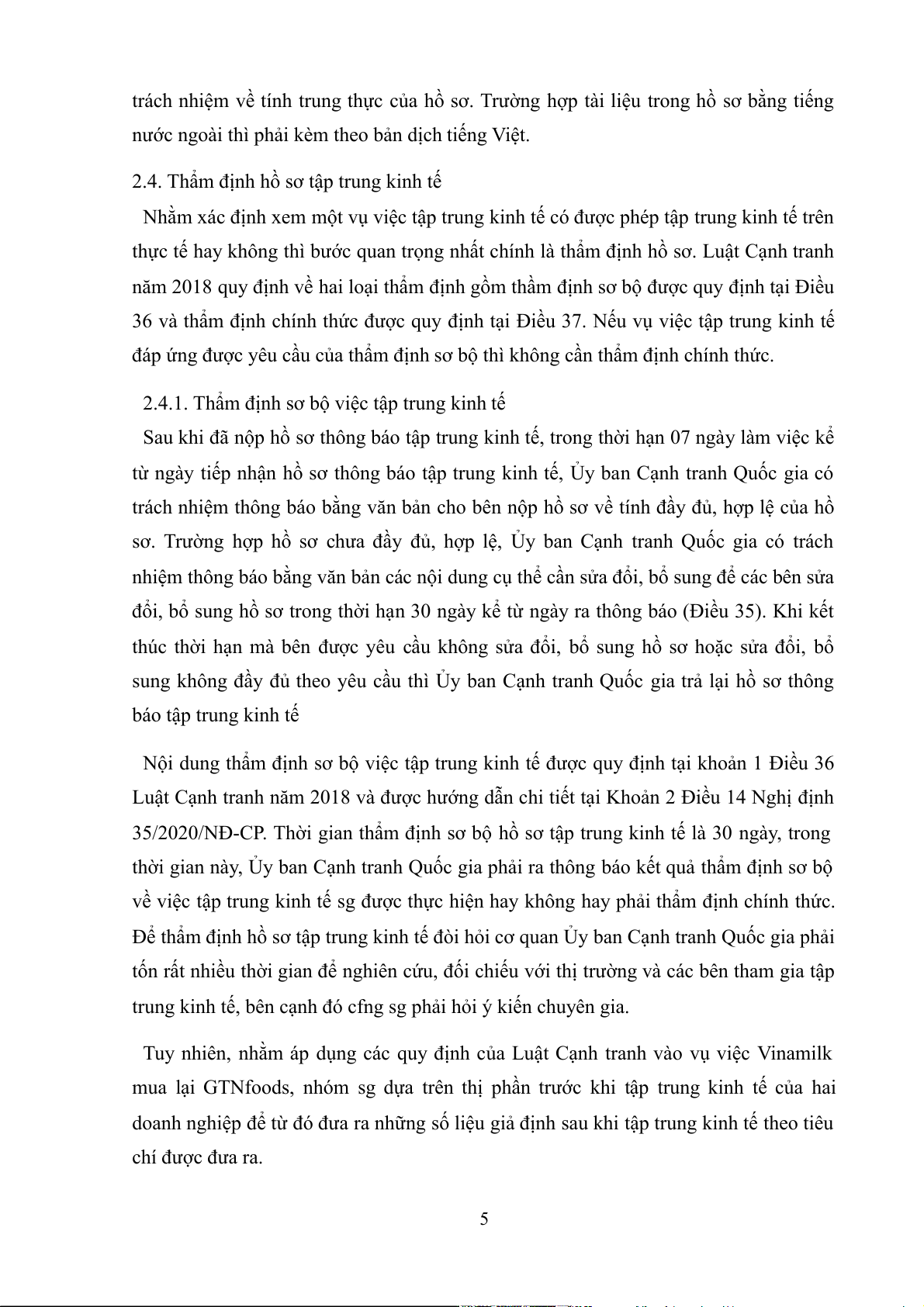 trách nhiệm về tính trung thực của hồ sơ. Trường hợp tài liệu trong hồ sơ bằng tiếng nước ngoài thì phải kèm theo bản dịch tiếng Việt.

2.4. Thẩm định hồ sơ tập trung kinh tế

Nhằm xác định xem một vụ việc tập trung kinh tế có được phép tập trung kinh tế trên thực tế hay không thì bước quan trọng nhất chính là thẩm định hồ sơ. Luật Cạnh tranh năm 2018 quy định về hai loại thẩm định gồm thầm định sơ bộ được quy định tại Điều 36 và thẩm định chính thức được quy định tại Điều 37. Nếu vụ việc tập trung kinh tế đáp ứng được yêu cầu của thẩm định sơ bộ thì không cần thẩm định chính thức.

2.4.1. Thẩm định sơ bộ việc tập trung kinh tế

Sau khi đã nộp hồ sơ thông báo tập trung kinh tế, trong thời hạn 07 ngày làm việc kể từ ngày tiếp nhận hồ sơ thông báo tập trung kinh tế, Ủy ban Cạnh tranh Quốc gia có trách nhiệm thông báo bằng văn bản cho bên nộp hồ sơ về tính đầy đủ, hợp lệ của hồ sơ. Trường hợp hồ sơ chưa đầy đủ, hợp lệ, Ủy ban Cạnh tranh Quốc gia có trách nhiệm thông báo bằng văn bản các nội dung cụ thể cần sửa đổi, bổ sung để các bên sửa đổi, bổ sung hồ sơ trong thời hạn 30 ngày kể từ ngày ra thông báo (Điều 35). Khi kết thúc thời hạn mà bên được yêu cầu không sửa đổi, bổ sung hồ sơ hoặc sửa đổi, bổ sung không đầy đủ theo yêu cầu thì Ủy ban Cạnh tranh Quốc gia trả lại hồ sơ thông báo tập trung kinh tế

Nội dung thẩm định sơ bộ việc tập trung kinh tế được quy định tại khoản 1 Điều 36 Luật Cạnh tranh năm 2018 và được hướng dẫn chi tiết tại Khoản 2 Điều 14 Nghị định 35/2020/NĐ-CP. Thời gian thẩm định sơ bộ hồ sơ tập trung kinh tế là 30 ngày, trong thời gian này, Ủy ban Cạnh tranh Quốc gia phải ra thông báo kết quả thẩm định sơ bộ về việc tập trung kinh tế sg được thực hiện hay không hay phải thẩm định chính thức. Để thẩm định hồ sơ tập trung kinh tế đòi hỏi cơ quan Ủy ban Cạnh tranh Quốc gia phải tốn rất nhiều thời gian để nghiên cứu, đối chiếu với thị trường và các bên tham gia tập trung kinh tế, bên cạnh đó cfng sg phải hỏi ý kiến chuyên gia.

Tuy nhiên, nhằm áp dụng các quy định của Luật Cạnh tranh vào vụ việc Vinamilk mua lại GTNfoods, nhóm sg dựa trên thị phần trước khi tập trung kinh tế của hai doanh nghiệp để từ đó đưa ra những số liệu giả định sau khi tập trung kinh tế theo tiêu chí được đưa ra.

5